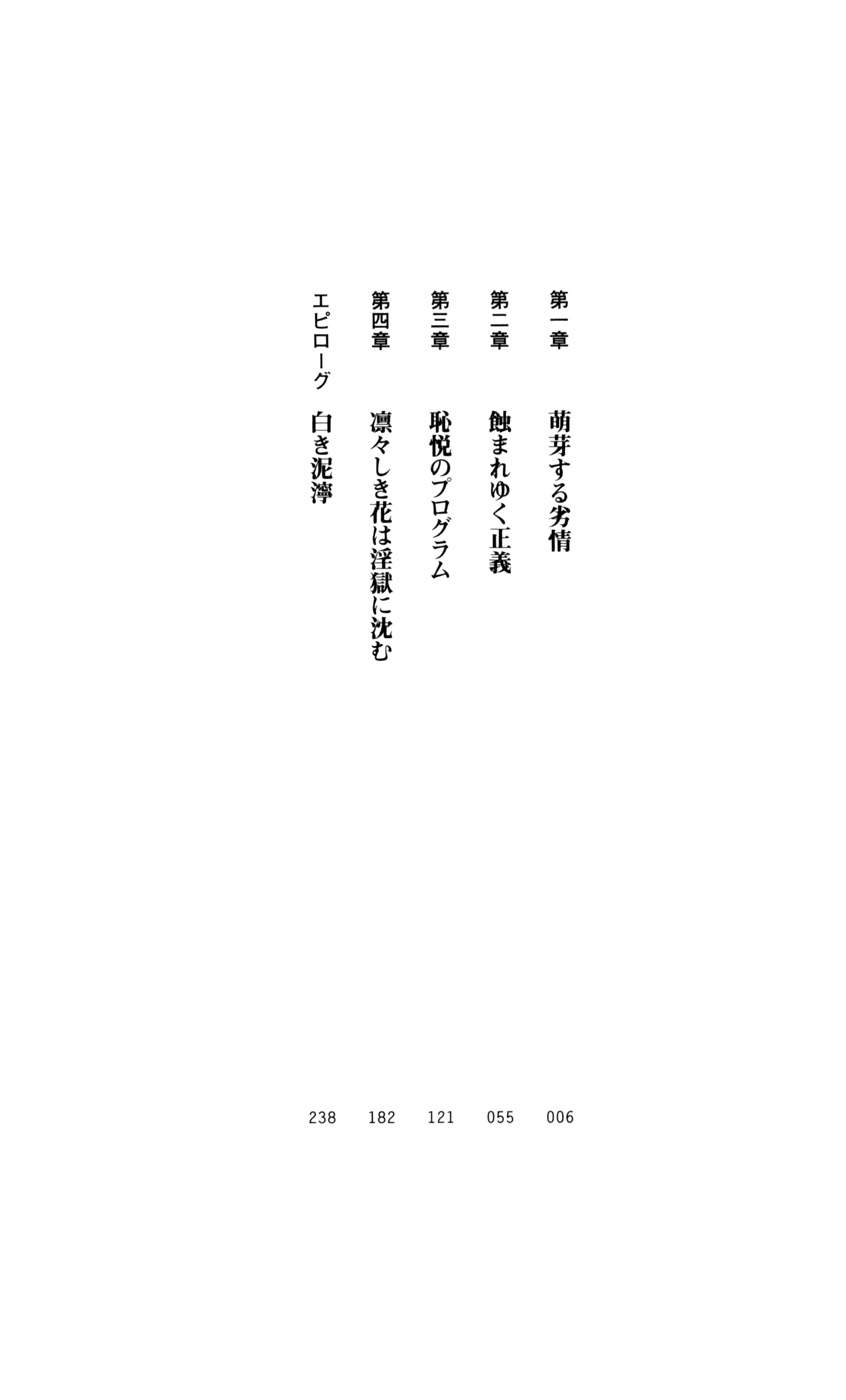 第一章 萌芽する劣情 006

第二章 蝕まれゆく正義 055

第三章 恥悦のプログラム 121

第四章 凛々しき花は淫獄に沈む 182

エピローグ 白き泥濘 238